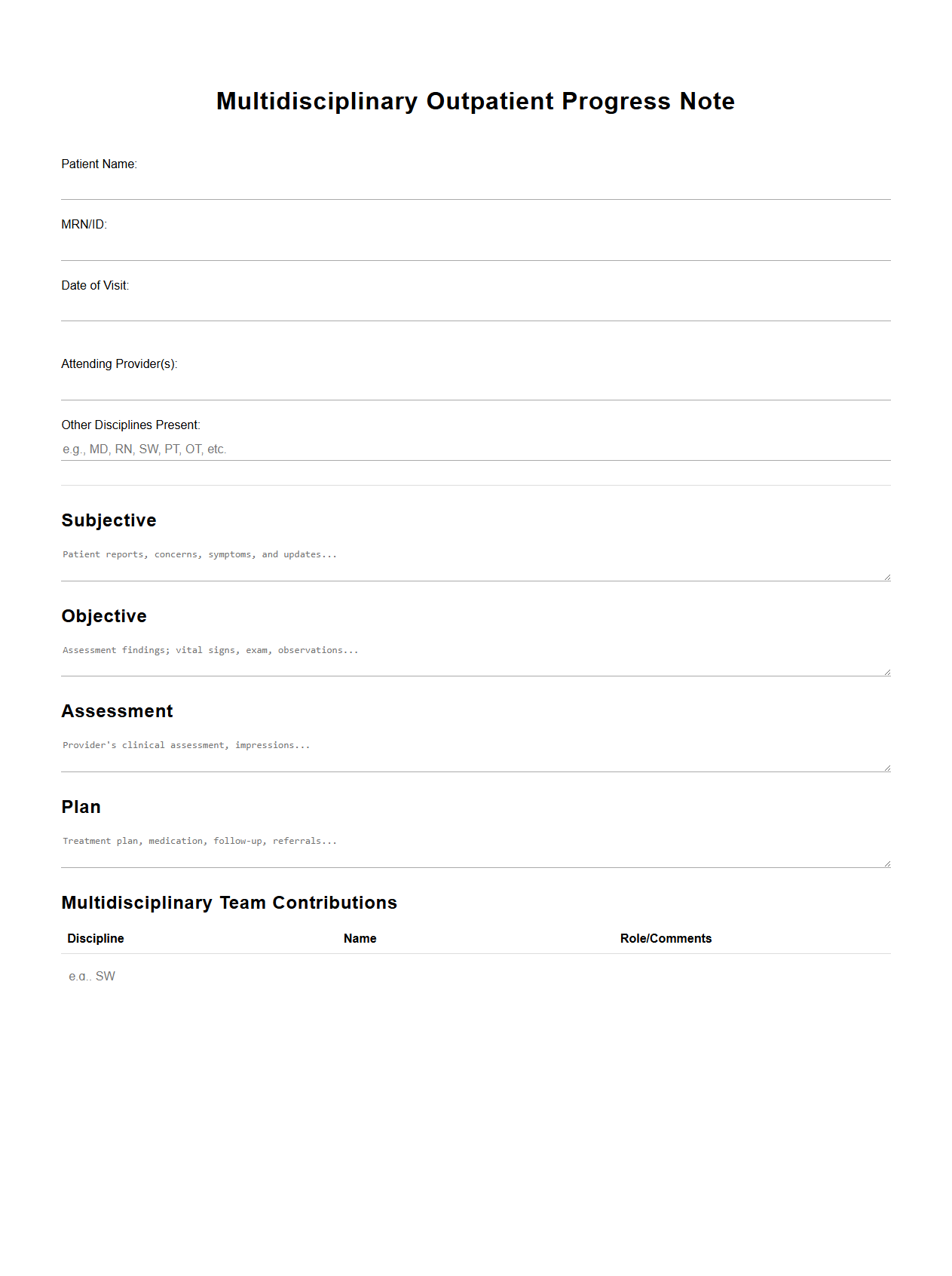 Multidisciplinary Outpatient Progress Note

Patient Name:

MRN/ID:

Date of Visit:

Attending Provider(s):

Other Disciplines Present:

e.g., MD, RN, SW, PT, OT, etc.

Subjective

Patient reports, concerns, symptoms, and updates...

Objective

Assessment findings; vital signs, exam, observations...

Assessment

Provider's clinical assessment, impressions...

Plan

Treatment plan, medication, follow-up, referrals...

Multidisciplinary Team Contributions

| Discipline | Name | Role/Comments |
|---|---|---|
| e.g., SW | | |